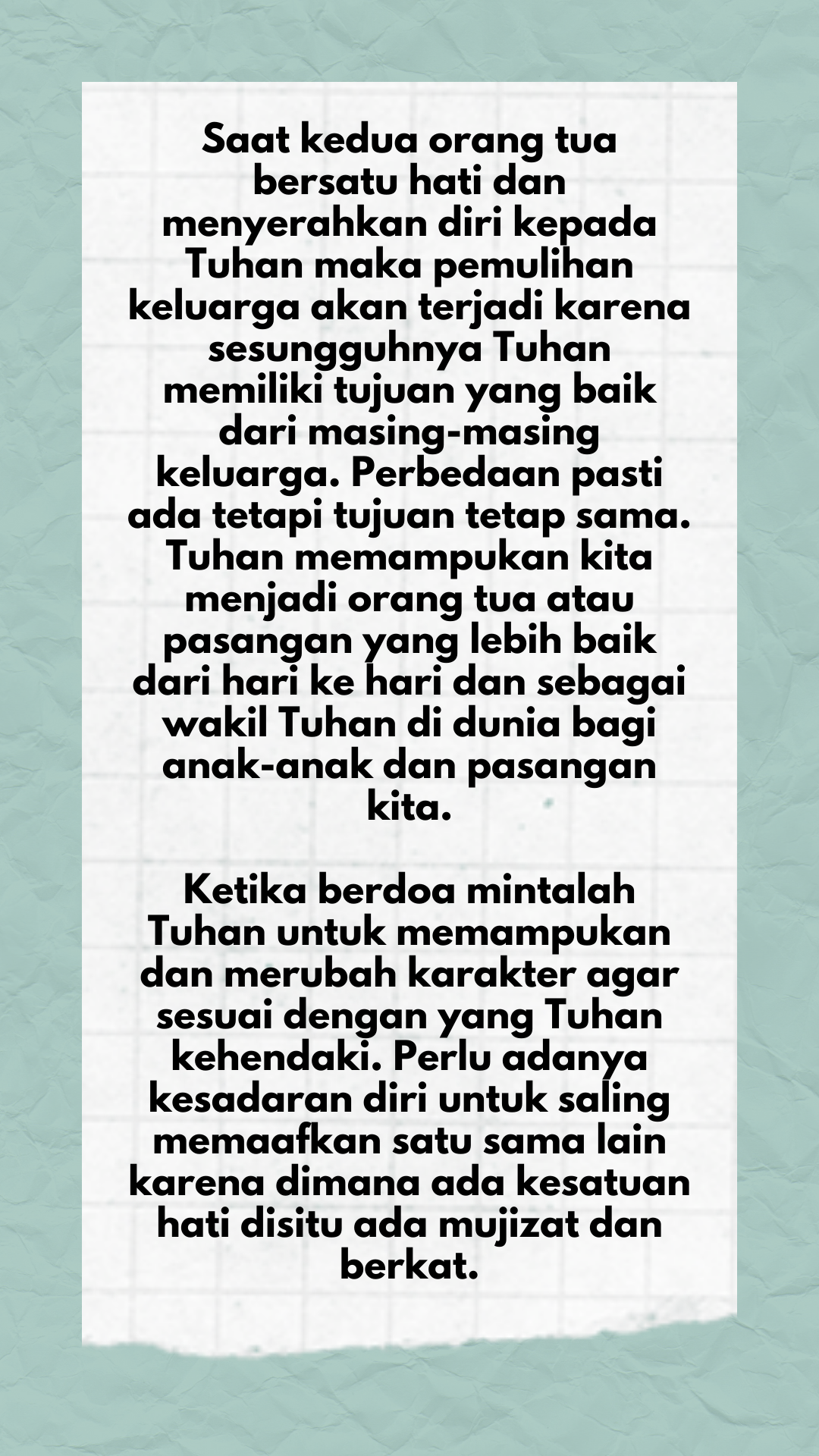 Saat kedua orang tua bersatu hati dan menyerahkan diri kepada Tuhan maka pemulihan keluarga akan terjadi karena sesungguhnya Tuhan memiliki tujuan yang baik dari masing-masing keluarga. Perbedaan pasti ada tetapi tujuan tetap sama. Tuhan memampukan kita menjadi orang tua atau pasangan yang lebih baik dari hari ke hari dan sebagai wakil Tuhan di dunia bagi anak-anak dan pasangan kita.

Ketika berdoa mintalah Tuhan untuk memampukan dan merubah karakter agar sesuai dengan yang Tuhan kehendaki. Perlu adanya kesadaran diri untuk saling memaafkan satu sama lain karena dimana ada kesatuan hati disitu ada mujizat dan berkat.